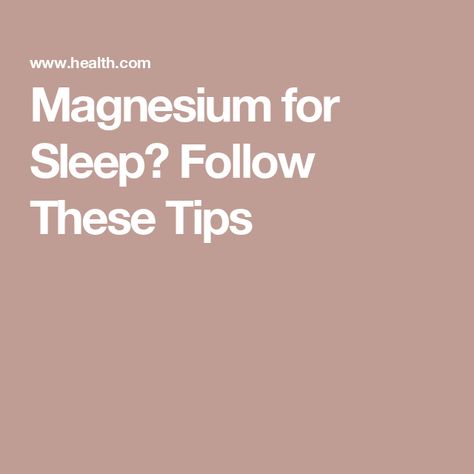 www.health.com

Magnesium for Sleep? Follow These Tips